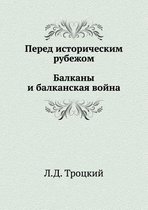 Перед историческим рубежом

Балканы и балканская война

Л.Д. Троцкий